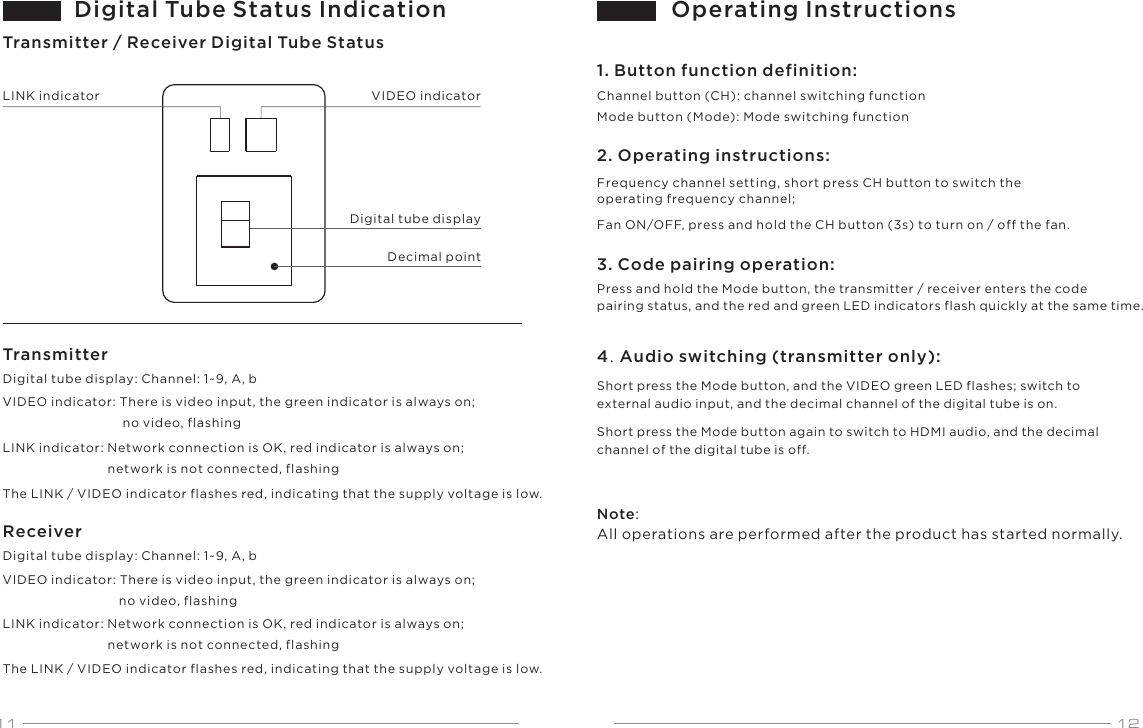 Digital Tube Status Indication

Transmitter / Receiver Digital Tube Status

LINK indicator

VIDEO indicator

Digital tube display

Decimal point

Transmitter

Digital tube display: Channel: 1-9, A, b

VIDEO indicator: There is video input, the green indicator is always on; no video, flashing

LINK indicator: Network connection is OK, red indicator is always on; network is not connected, flashing

The LINK / VIDEO indicator flashes red, indicating that the supply voltage is low.

Receiver

Digital tube display: Channel: 1-9, A, b

VIDEO indicator: There is video input, the green indicator is always on; no video, flashing

LINK indicator: Network connection is OK, red indicator is always on; network is not connected, flashing

The LINK / VIDEO indicator flashes red, indicating that the supply voltage is low.

11

Operating Instructions

1. Button function definition:

Channel button (CH): channel switching function

Mode button (Mode): Mode switching function

2. Operating instructions:

Frequency channel setting, short press CH button to switch the operating frequency channel;

Fan ON/OFF, press and hold the CH button (3s) to turn on / off the fan.

3. Code pairing operation:

Press and hold the Mode button, the transmitter / receiver enters the code pairing status, and the red and green LED indicators flash quickly at the same time.

4. Audio switching (transmitter only):

Short press the Mode button, and the VIDEO green LED flashes; switch to external audio input, and the decimal channel of the digital tube is on.

Short press the Mode button again to switch to HDMI audio, and the decimal channel of the digital tube is off.

Note:
All operations are performed after the product has started normally.

12